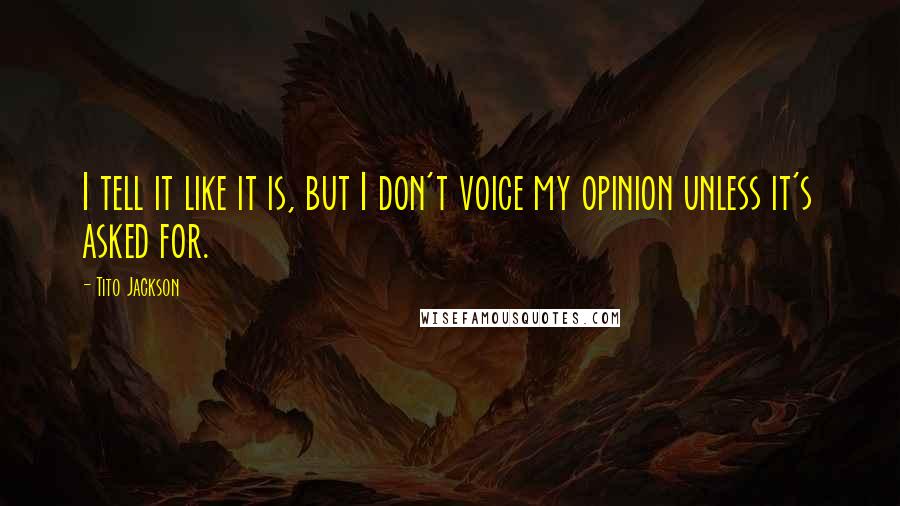 I tell it like it is, but I don't voice my opinion unless it's asked for.

- Tito Jackson

WISEFAMOUSQUOTES.COM